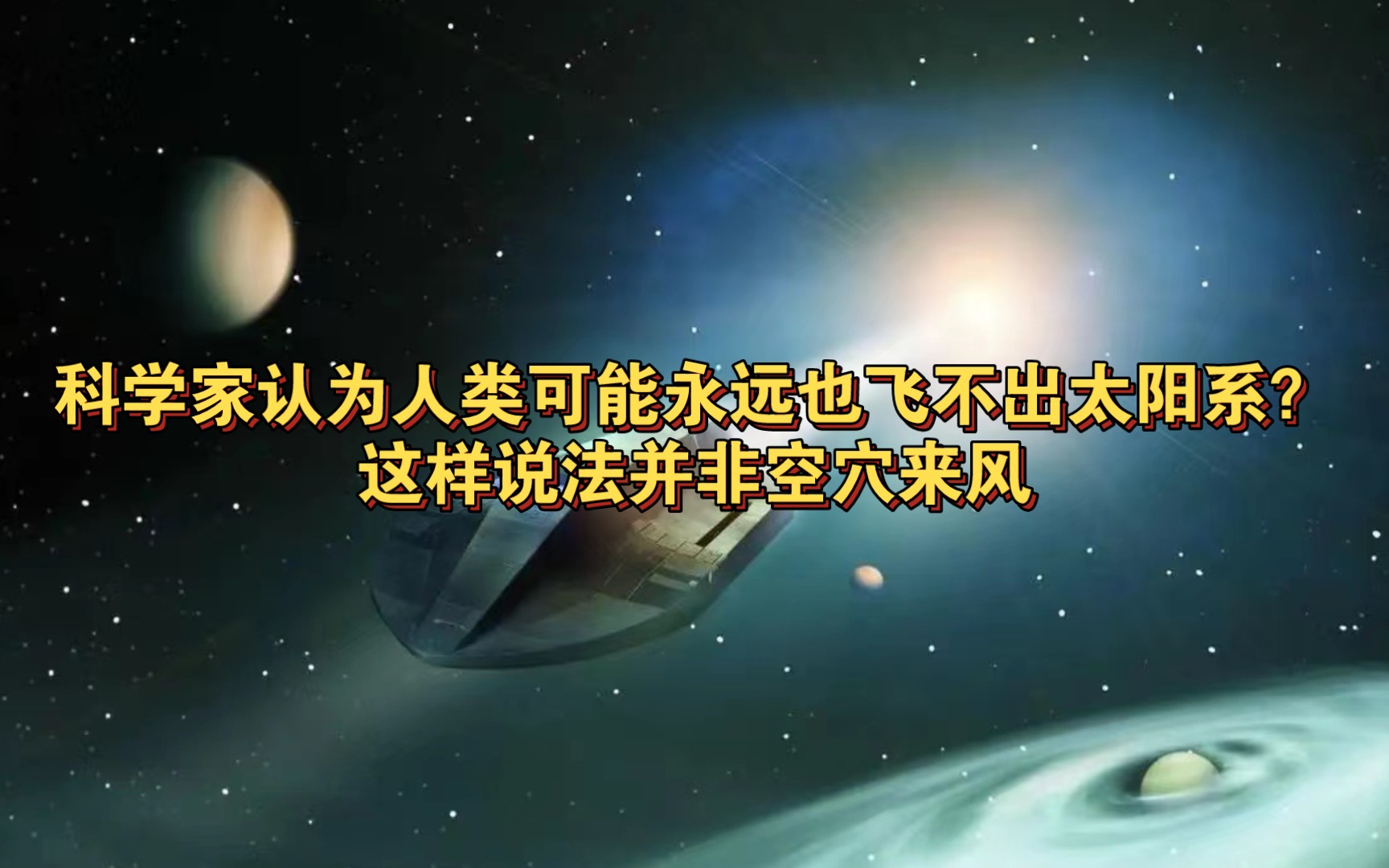 科学家认为人类可能永远也飞不出太阳系？
这样说法并非空穴来风